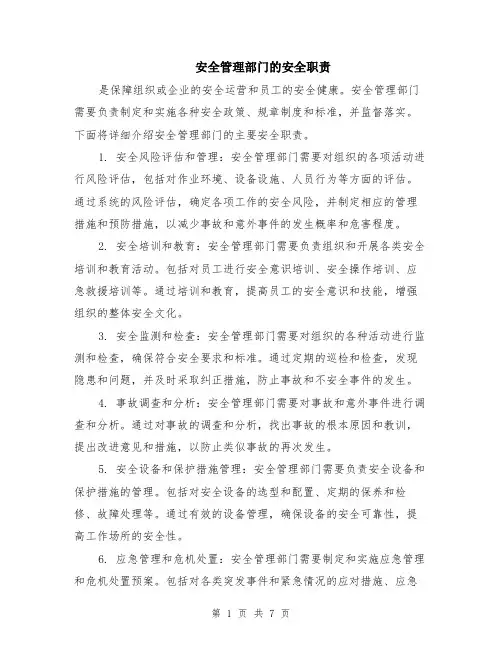 安全管理部门的安全职责

是保障组织或企业的安全运营和员工的安全健康。安全管理部门需要负责制定和实施各种安全政策、规章制度和标准，并监督落实。下面将详细介绍安全管理部门的主要安全职责。

1. 安全风险评估和管理：安全管理部门需要对组织的各项活动进行风险评估，包括对作业环境、设备设施、人员行为等方面的评估。通过系统的风险评估，确定各项工作的安全风险，并制定相应的管理措施和预防措施，以减少事故和意外事件的发生概率和危害程度。

2. 安全培训和教育：安全管理部门需要负责组织和开展各类安全培训和教育活动。包括对员工进行安全意识培训、安全操作培训、应急救援培训等。通过培训和教育，提高员工的安全意识和技能，增强组织的整体安全文化。

3. 安全监测和检查：安全管理部门需要对组织的各种活动进行监测和检查，确保符合安全要求和标准。通过定期的巡检和检查，发现隐患和问题，并及时采取纠正措施，防止事故和不安全事件的发生。

4. 事故调查和分析：安全管理部门需要对事故和意外事件进行调查和分析。通过对事故的调查和分析，找出事故的根本原因和教训，提出改进意见和措施，以防止类似事故的再次发生。

5. 安全设备和保护措施管理：安全管理部门需要负责安全设备和保护措施的管理。包括对安全设备的选型和配置、定期的保养和检修、故障处理等。通过有效的设备管理，确保设备的安全可靠性，提高工作场所的安全性。

6. 应急管理和危机处置：安全管理部门需要制定和实施应急管理和危机处置预案。包括对各类突发事件和紧急情况的应对措施、应急

第 1 页 共 7 页